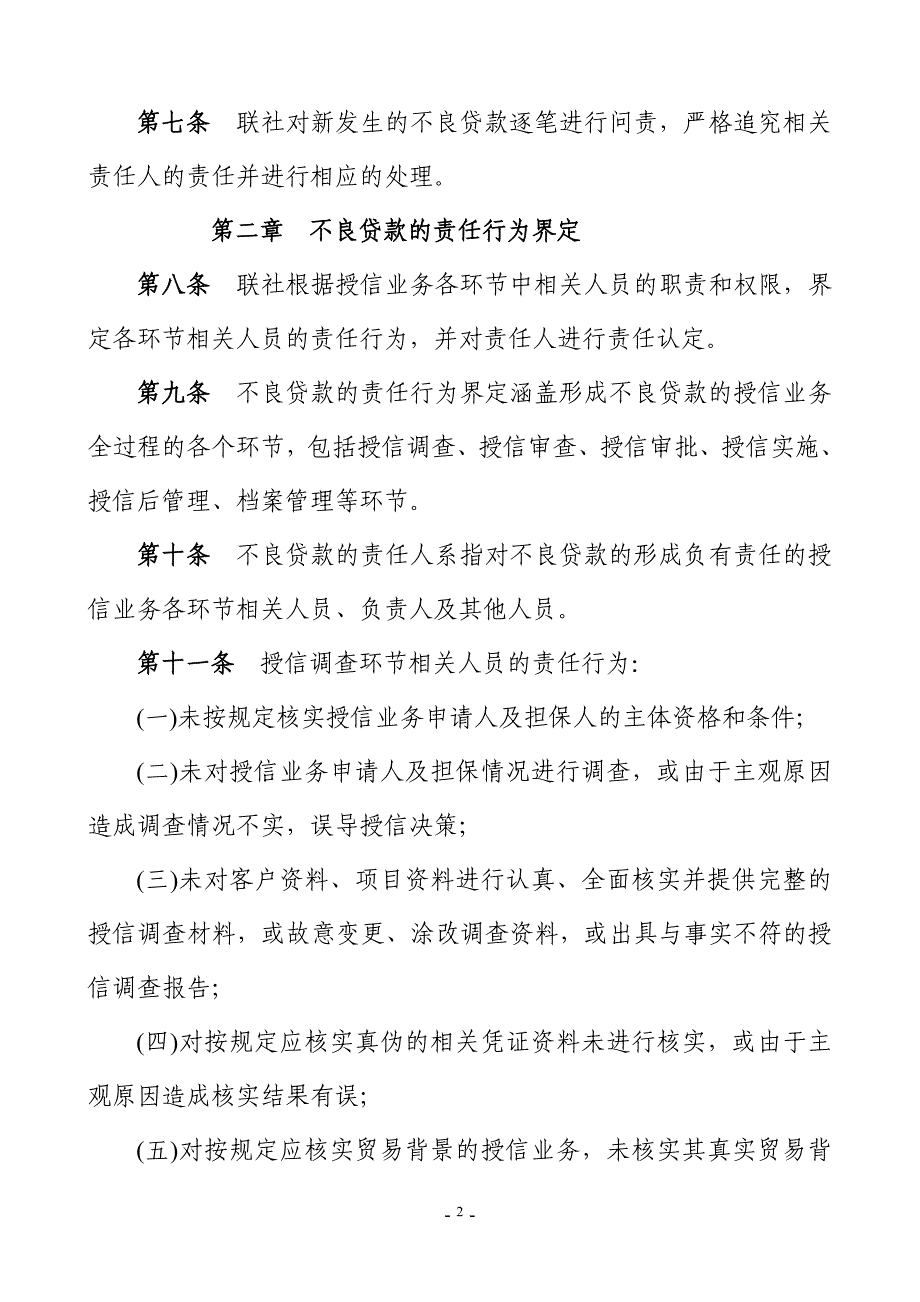 第七条　联社对新发生的不良贷款逐笔进行问责，严格追究相关责任人的责任并进行相应的处理。

第二章　不良贷款的责任行为界定

第八条　联社根据授信业务各环节中相关人员的职责和权限，界定各环节相关人员的责任行为，并对责任人进行责任认定。

第九条　不良贷款的责任行为界定涵盖形成不良贷款的授信业务全过程的各个环节，包括授信调查、授信审查、授信审批、授信实施、授信后管理、档案管理等环节。

第十条　不良贷款的责任人系指对不良贷款的形成负有责任的授信业务各环节相关人员、负责人及其他人员。

第十一条　授信调查环节相关人员的责任行为:

(一)未按规定核实授信业务申请人及担保人的主体资格和条件;

(二)未对授信业务申请人及担保情况进行调查，或由于主观原因造成调查情况不实，误导授信决策;

(三)未对客户资料、项目资料进行认真、全面核实并提供完整的授信调查材料，或故意变更、涂改调查资料，或出具与事实不符的授信调查报告;

(四)对按规定应核实真伪的相关凭证资料未进行核实，或由于主观原因造成核实结果有误;

(五)对按规定应核实贸易背景的授信业务，未核实其真实贸易背

- 2 -